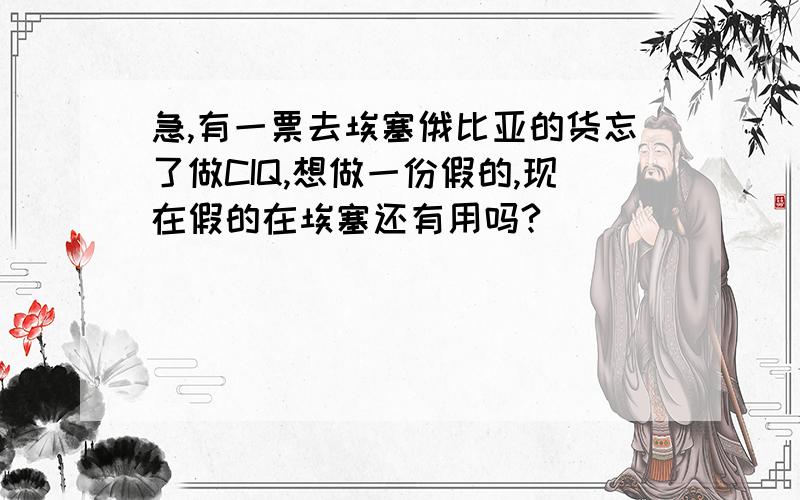 急,有一票去埃塞俄比亚的货忘了做CIQ,想做一份假的,现在假的在埃塞还有用吗?